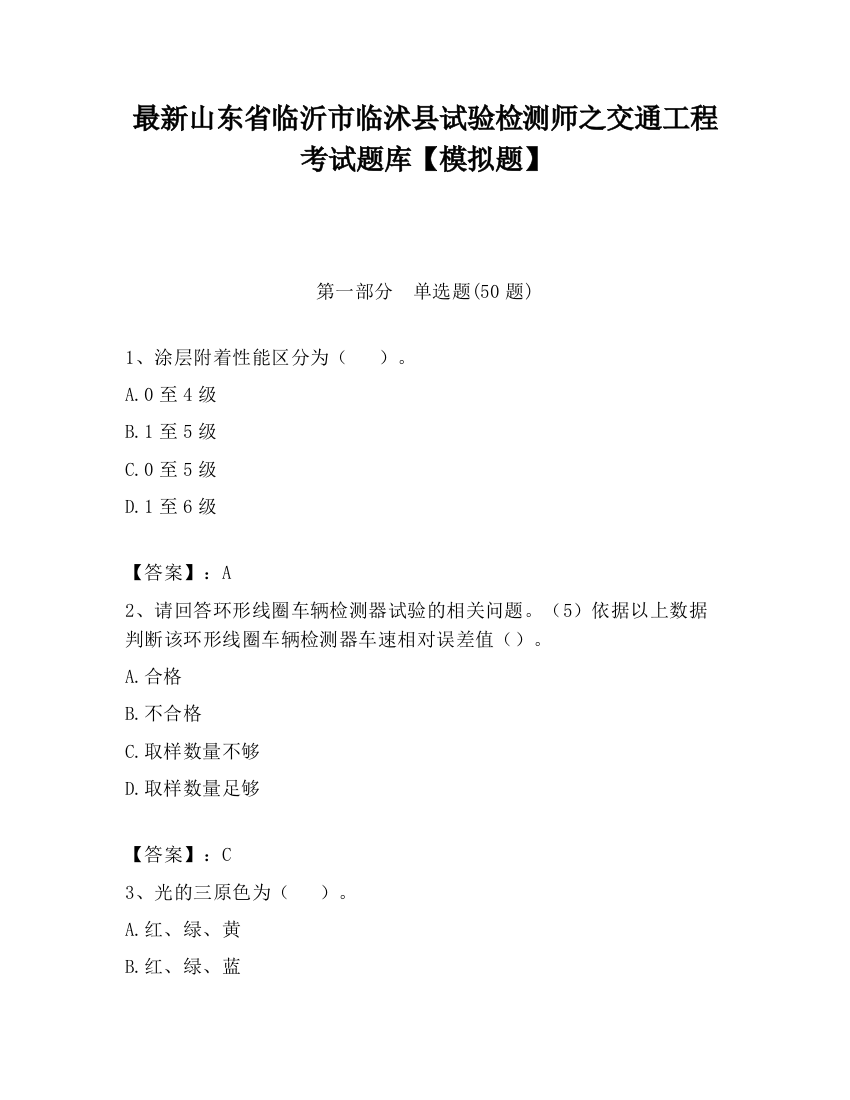 最新山东省临沂市临沭县试验检测师之交通工程考试题库【模拟题】

第一部分　单选题(50 题)

1、涂层附着性能区分为（　　）。

A.0 至 4 级

B.1 至 5 级

C.0 至 5 级

D.1 至 6 级

【答案】：A

2、请回答环形线圈车辆检测器试验的相关问题。（5）依据以上数据判断该环形线圈车辆检测器车速相对误差值（）。

A.合格

B.不合格

C.取样数量不够

D.取样数量足够

【答案】：C

3、光的三原色为（　　）。

A.红、绿、黄

B.红、绿、蓝